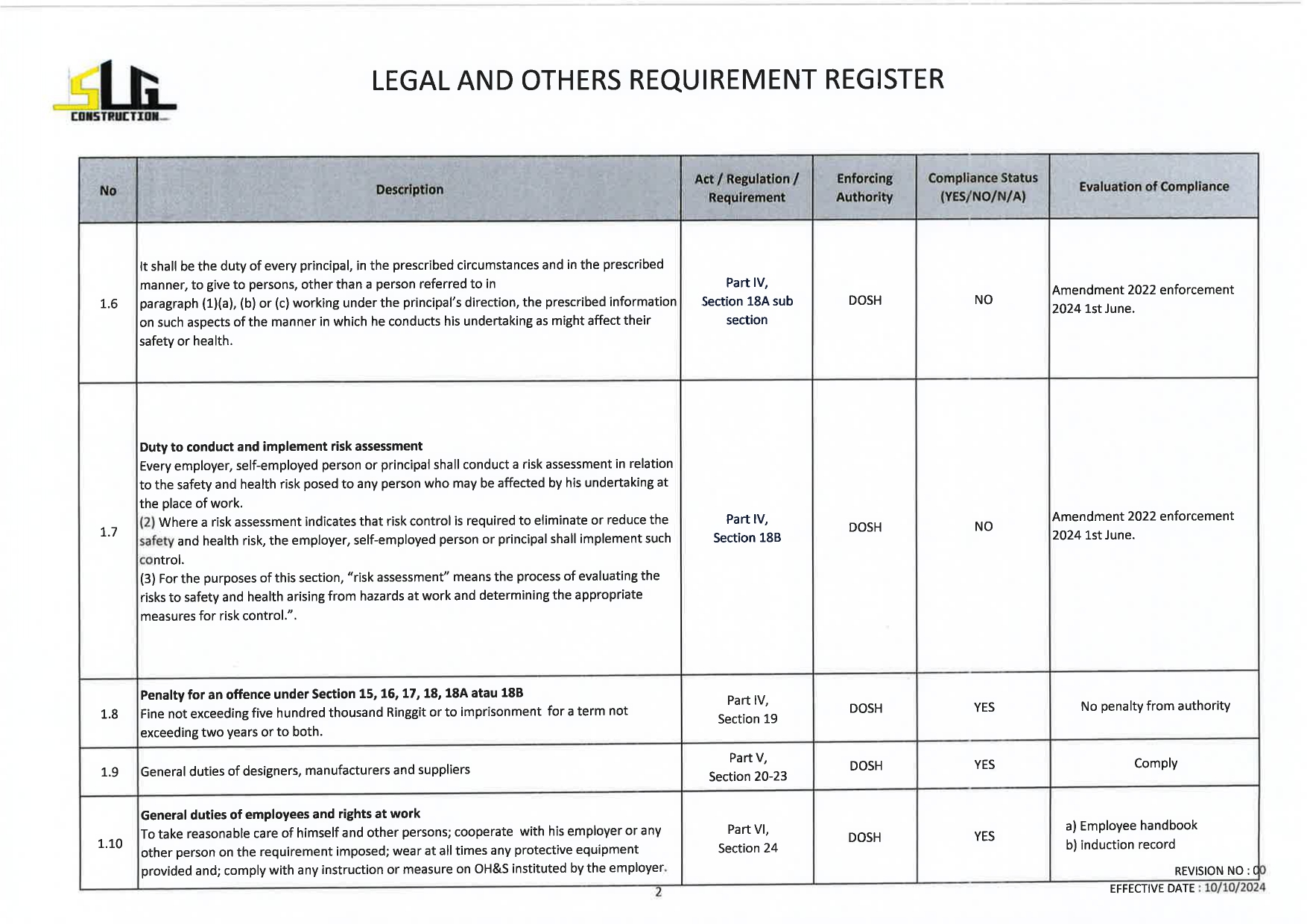 SLG CONSTRUCTION

LEGAL AND OTHERS REQUIREMENT REGISTER

| No | Description | Act / Regulation / Requirement | Enforcing Authority | Compliance Status (YES/NO/N/A) | Evaluation of Compliance |
|---|---|---|---|---|---|
| 1.6 | It shall be the duty of every principal, in the prescribed circumstances and in the prescribed manner, to give to persons, other than a person referred to in paragraph (1)(a), (b) or (c) working under the principal's direction, the prescribed information on such aspects of the manner in which he conducts his undertaking as might affect their safety or health. | Part IV, Section 18A sub section | DOSH | NO | Amendment 2022 enforcement 2024 1st June. |
| 1.7 | **Duty to conduct and implement risk assessment** Every employer, self-employed person or principal shall conduct a risk assessment in relation to the safety and health risk posed to any person who may be affected by his undertaking at the place of work. (2) Where a risk assessment indicates that risk control is required to eliminate or reduce the safety and health risk, the employer, self-employed person or principal shall implement such control. (3) For the purposes of this section, "risk assessment" means the process of evaluating the risks to safety and health arising from hazards at work and determining the appropriate measures for risk control.". | Part IV, Section 18B | DOSH | NO | Amendment 2022 enforcement 2024 1st June. |
| 1.8 | **Penalty for an offence under Section 15, 16, 17, 18, 18A atau 18B** Fine not exceeding five hundred thousand Ringgit or to imprisonment for a term not exceeding two years or to both. | Part IV, Section 19 | DOSH | YES | No penalty from authority |
| 1.9 | General duties of designers, manufacturers and suppliers | Part V, Section 20-23 | DOSH | YES | Comply |
| 1.10 | **General duties of employees and rights at work** To take reasonable care of himself and other persons; cooperate with his employer or any other person on the requirement imposed; wear at all times any protective equipment provided and; comply with any instruction or measure on OH&S instituted by the employer. | Part VI, Section 24 | DOSH | YES | a) Employee handbook b) induction record |

2

REVISION NO : 00
EFFECTIVE DATE : 10/10/2024